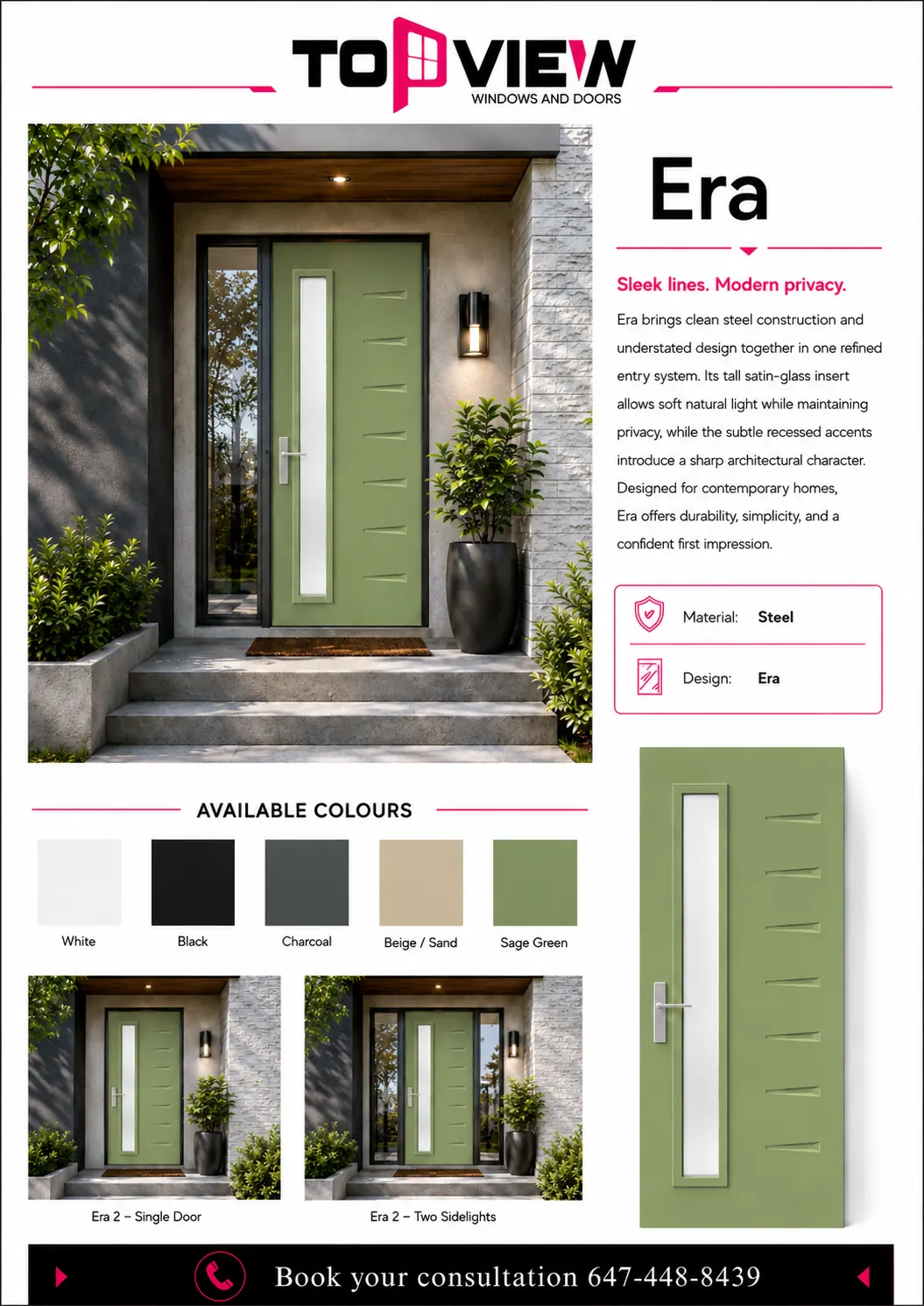 TOPVIEW
WINDOWS AND DOORS

Era

Sleek lines. Modern privacy.

Era brings clean steel construction and understated design together in one refined entry system. Its tall satin-glass insert allows soft natural light while maintaining privacy, while the subtle recessed accents introduce a sharp architectural character. Designed for contemporary homes, Era offers durability, simplicity, and a confident first impression.

Material: Steel

Design: Era

AVAILABLE COLOURS

White
Black
Charcoal
Beige / Sand
Sage Green

Era 2 – Single Door

Era 2 – Two Sidelights

Book your consultation 647-448-8439